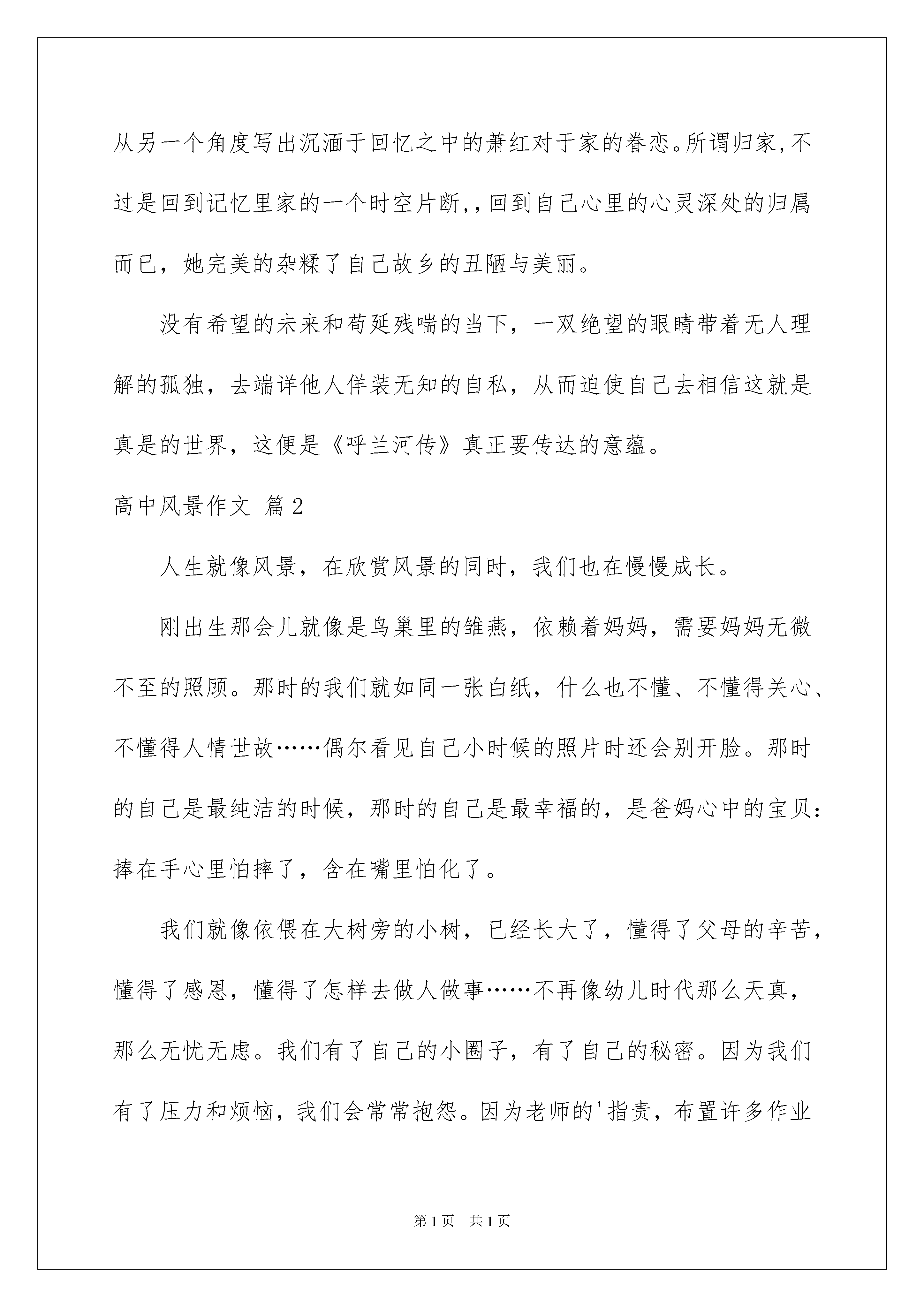 从另一个角度写出沉湎于回忆之中的萧红对于家的眷恋。所谓归家,不过是回到记忆里家的一个时空片断,,回到自己心里的心灵深处的归属而已，她完美的杂糅了自己故乡的丑陋与美丽。

没有希望的未来和苟延残喘的当下，一双绝望的眼睛带着无人理解的孤独，去端详他人佯装无知的自私，从而迫使自己去相信这就是真是的世界，这便是《呼兰河传》真正要传达的意蕴。

高中风景作文 篇2

人生就像风景，在欣赏风景的同时，我们也在慢慢成长。

刚出生那会儿就像是鸟巢里的雏燕，依赖着妈妈，需要妈妈无微不至的照顾。那时的我们就如同一张白纸，什么也不懂、不懂得关心、不懂得人情世故……偶尔看见自己小时候的照片时还会别开脸。那时的自己是最纯洁的时候，那时的自己是最幸福的，是爸妈心中的宝贝：捧在手心里怕摔了，含在嘴里怕化了。

我们就像依偎在大树旁的小树，已经长大了，懂得了父母的辛苦，懂得了感恩，懂得了怎样去做人做事……不再像幼儿时代那么天真，那么无忧无虑。我们有了自己的小圈子，有了自己的秘密。因为我们有了压力和烦恼，我们会常常抱怨。因为老师的'指责，布置许多作业

第1页 共1页